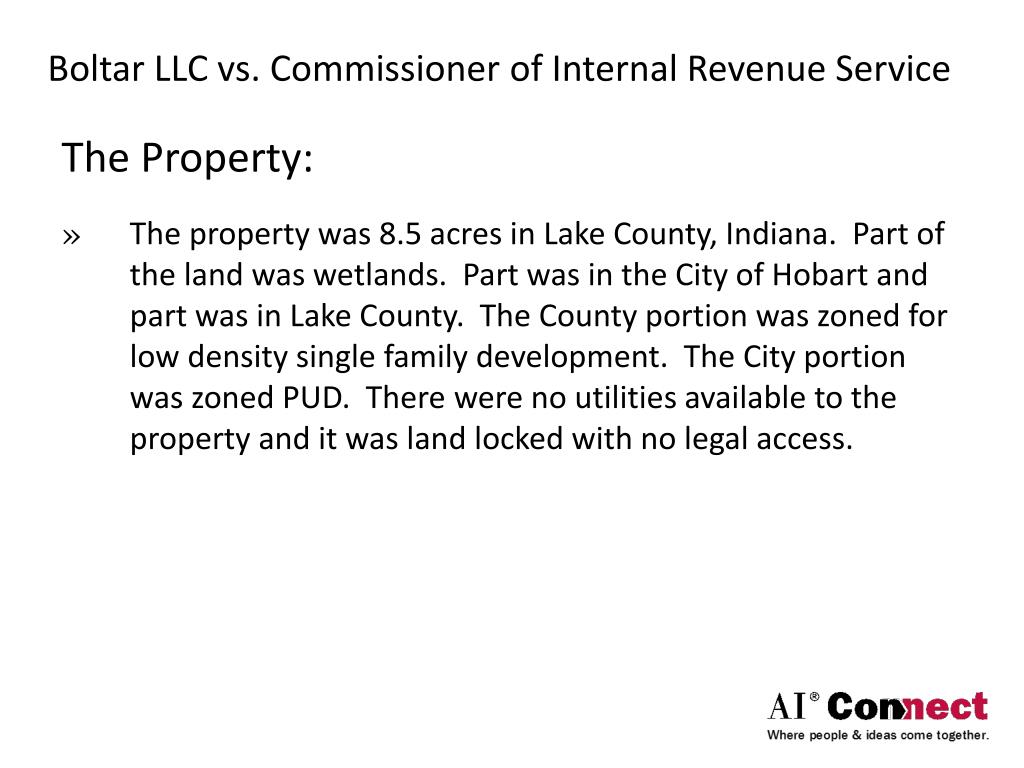 Boltar LLC vs. Commissioner of Internal Revenue Service

The Property:

» The property was 8.5 acres in Lake County, Indiana. Part of the land was wetlands. Part was in the City of Hobart and part was in Lake County. The County portion was zoned for low density single family development. The City portion was zoned PUD. There were no utilities available to the property and it was land locked with no legal access.

AI® Connect
Where people & ideas come together.